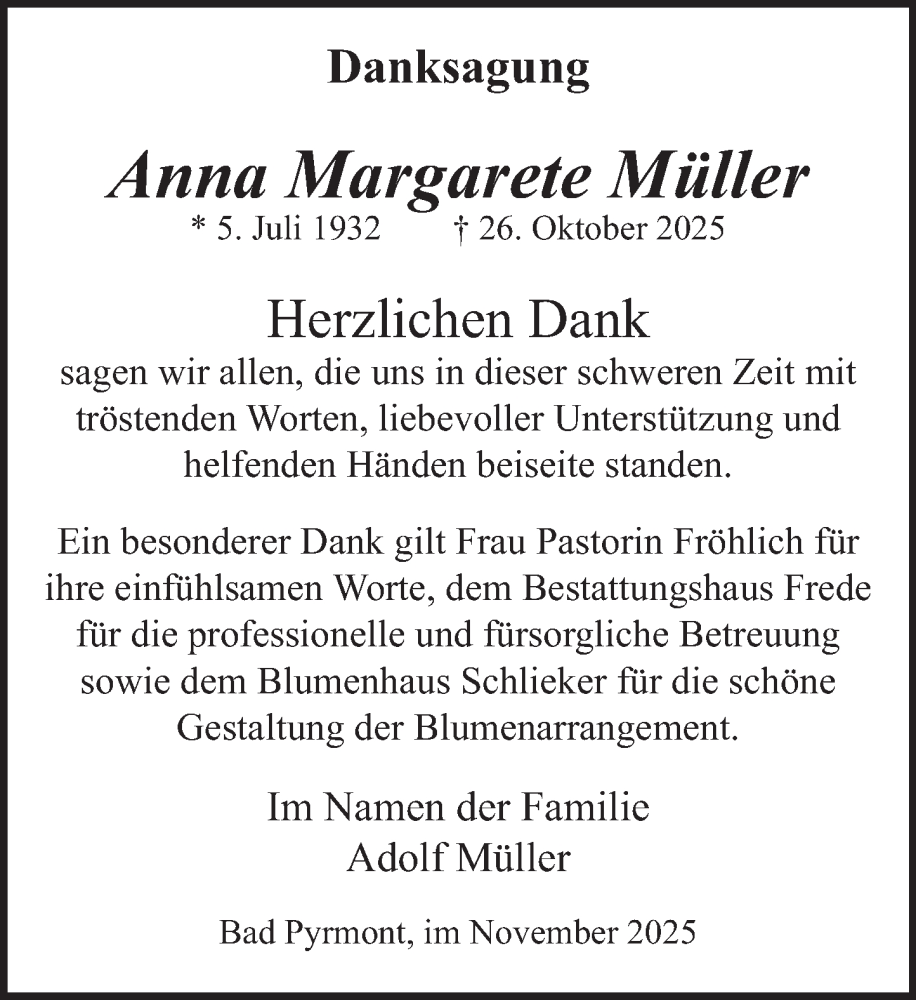 Danksagung

Anna Margarete Müller
* 5. Juli 1932 † 26. Oktober 2025

Herzlichen Dank
sagen wir allen, die uns in dieser schweren Zeit mit tröstenden Worten, liebevoller Unterstützung und helfenden Händen beiseite standen.

Ein besonderer Dank gilt Frau Pastorin Fröhlich für ihre einfühlsamen Worte, dem Bestattungshaus Frede für die professionelle und fürsorgliche Betreuung sowie dem Blumenhaus Schlieker für die schöne Gestaltung der Blumenarrangement.

Im Namen der Familie
Adolf Müller

Bad Pyrmont, im November 2025